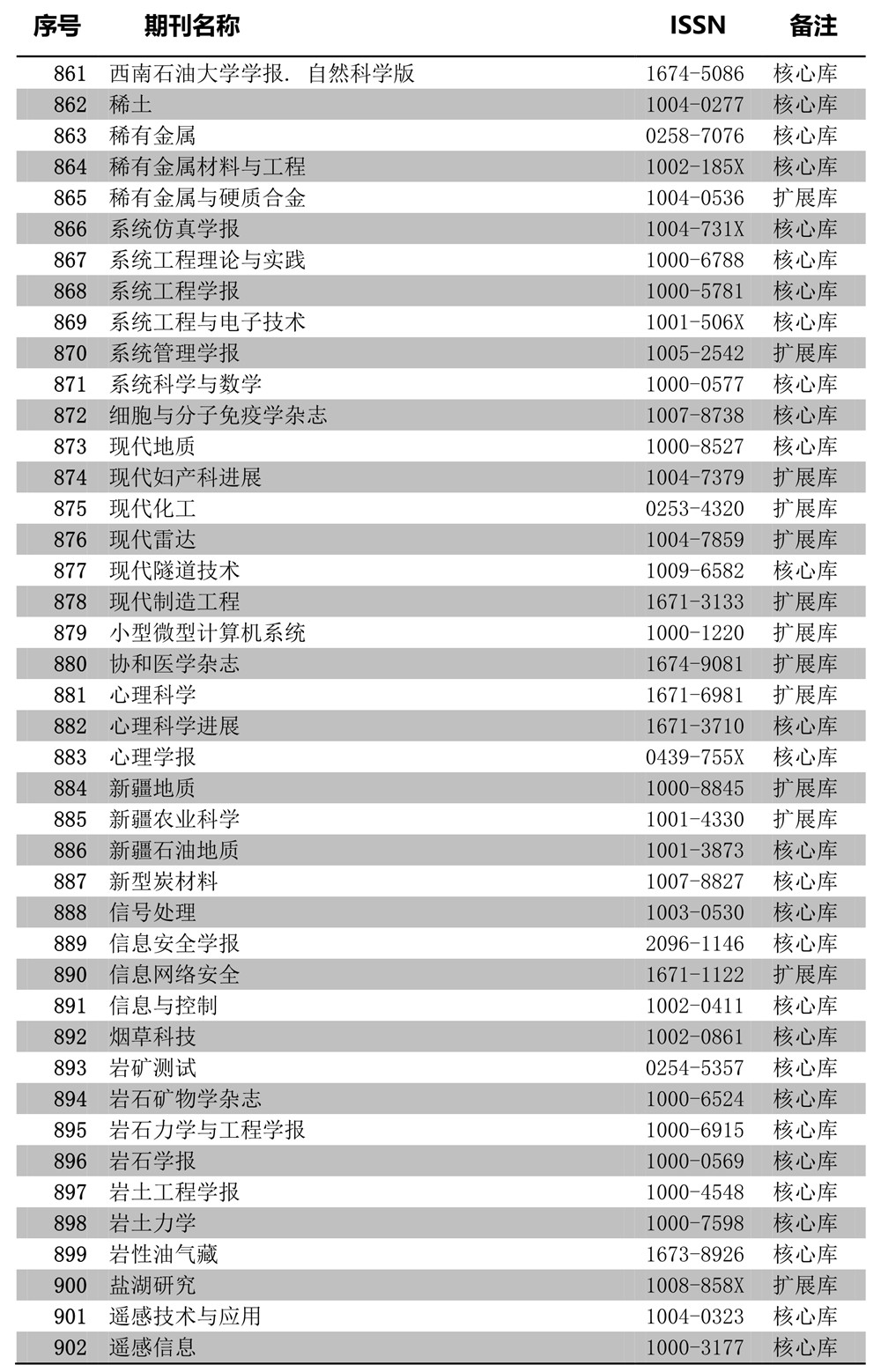 | 序号 | 期刊名称 | ISSN | 备注 |
|---|---|---|---|
| 861 | 西南石油大学学报. 自然科学版 | 1674-5086 | 核心库 |
| 862 | 稀土 | 1004-0277 | 核心库 |
| 863 | 稀有金属 | 0258-7076 | 核心库 |
| 864 | 稀有金属材料与工程 | 1002-185X | 核心库 |
| 865 | 稀有金属与硬质合金 | 1004-0536 | 扩展库 |
| 866 | 系统仿真学报 | 1004-731X | 核心库 |
| 867 | 系统工程理论与实践 | 1000-6788 | 核心库 |
| 868 | 系统工程学报 | 1000-5781 | 核心库 |
| 869 | 系统工程与电子技术 | 1001-506X | 核心库 |
| 870 | 系统管理学报 | 1005-2542 | 扩展库 |
| 871 | 系统科学与数学 | 1000-0577 | 核心库 |
| 872 | 细胞与分子免疫学杂志 | 1007-8738 | 核心库 |
| 873 | 现代地质 | 1000-8527 | 核心库 |
| 874 | 现代妇产科进展 | 1004-7379 | 扩展库 |
| 875 | 现代化工 | 0253-4320 | 扩展库 |
| 876 | 现代雷达 | 1004-7859 | 扩展库 |
| 877 | 现代隧道技术 | 1009-6582 | 核心库 |
| 878 | 现代制造工程 | 1671-3133 | 扩展库 |
| 879 | 小型微型计算机系统 | 1000-1220 | 扩展库 |
| 880 | 协和医学杂志 | 1674-9081 | 扩展库 |
| 881 | 心理科学 | 1671-6981 | 扩展库 |
| 882 | 心理科学进展 | 1671-3710 | 核心库 |
| 883 | 心理学报 | 0439-755X | 核心库 |
| 884 | 新疆地质 | 1000-8845 | 扩展库 |
| 885 | 新疆农业科学 | 1001-4330 | 扩展库 |
| 886 | 新疆石油地质 | 1001-3873 | 核心库 |
| 887 | 新型炭材料 | 1007-8827 | 核心库 |
| 888 | 信号处理 | 1003-0530 | 核心库 |
| 889 | 信息安全学报 | 2096-1146 | 核心库 |
| 890 | 信息网络安全 | 1671-1122 | 扩展库 |
| 891 | 信息与控制 | 1002-0411 | 核心库 |
| 892 | 烟草科技 | 1002-0861 | 核心库 |
| 893 | 岩矿测试 | 0254-5357 | 核心库 |
| 894 | 岩石矿物学杂志 | 1000-6524 | 核心库 |
| 895 | 岩石力学与工程学报 | 1000-6915 | 核心库 |
| 896 | 岩石学报 | 1000-0569 | 核心库 |
| 897 | 岩土工程学报 | 1000-4548 | 核心库 |
| 898 | 岩土力学 | 1000-7598 | 核心库 |
| 899 | 岩性油气藏 | 1673-8926 | 核心库 |
| 900 | 盐湖研究 | 1008-858X | 扩展库 |
| 901 | 遥感技术与应用 | 1004-0323 | 核心库 |
| 902 | 遥感信息 | 1000-3177 | 核心库 |